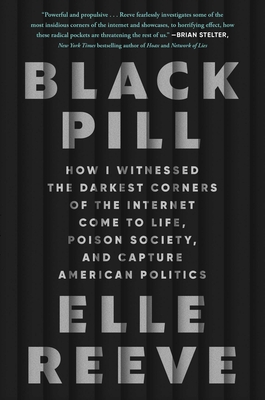 "Powerful and propulsive . . . Reeve fearlessly investigates some of the most insidious corners of the internet and showcases, to horrifying effect, how these radical pockets are threatening the rest of us." —BRIAN STELTER, New York Times bestselling author of Hoax and Network of Lies

BLACK PILL

HOW I WITNESSED THE DARKEST CORNERS OF THE INTERNET COME TO LIFE, POISON SOCIETY, AND CAPTURE AMERICAN POLITICS

ELLE REEVE